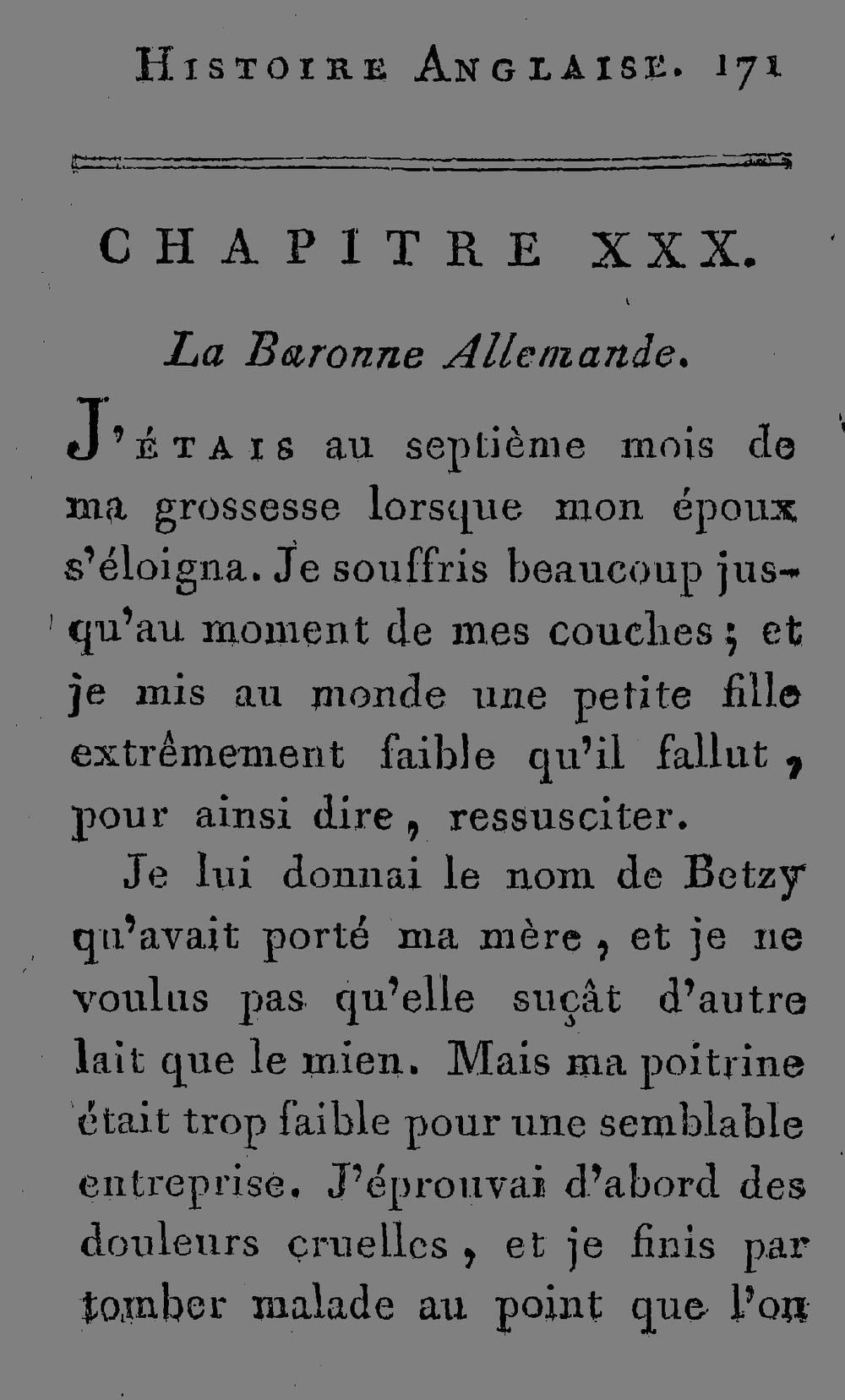 Histoire Anglaise. 171

CHAPITRE XXX.

La Baronne Allemande.

J'étais au septième mois de ma grossesse lorsque mon époux s'éloigna. Je souffris beaucoup jusqu'au moment de mes couches; et je mis au monde une petite fille extrêmement faible qu'il fallut, pour ainsi dire, ressusciter.

Je lui donnai le nom de Betzy qu'avait porté ma mère, et je ne voulus pas qu'elle suçât d'autre lait que le mien. Mais ma poitrine était trop faible pour une semblable entreprise. J'éprouvai d'abord des douleurs cruelles, et je finis par tomber malade au point que l'on